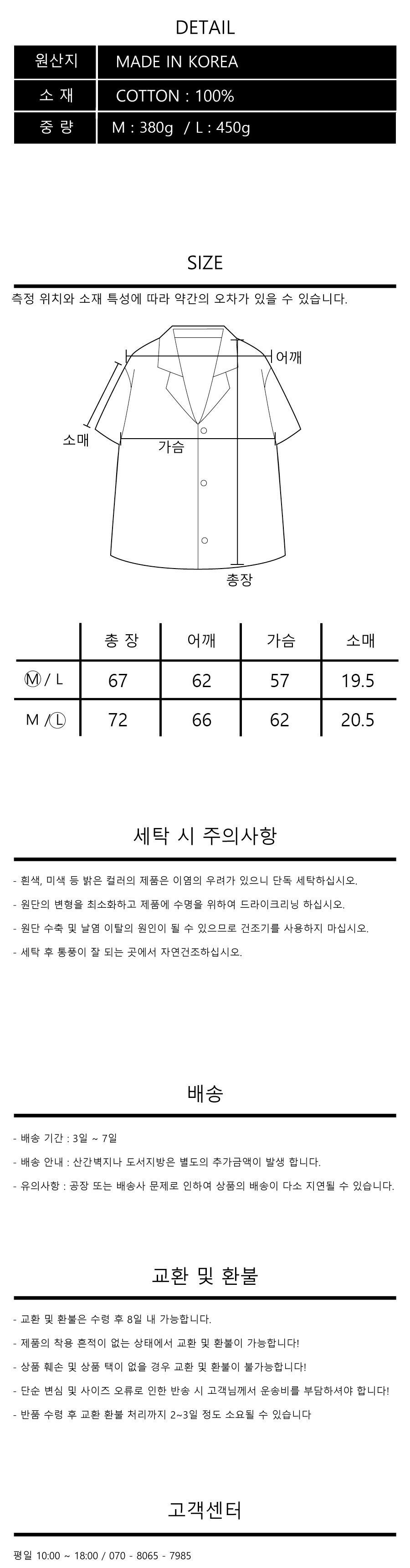 DETAIL

| 원산지 | MADE IN KOREA |
|---|---|
| 소 재 | COTTON : 100% |
| 중 량 | M : 380g / L : 450g |

SIZE

측정 위치와 소재 특성에 따라 약간의 오차가 있을 수 있습니다.

어깨

소매

가슴

총장

| | 총 장 | 어깨 | 가슴 | 소매 |
|---|---|---|---|---|
| Ⓜ / L | 67 | 62 | 57 | 19.5 |
| M / Ⓛ | 72 | 66 | 62 | 20.5 |

세탁 시 주의사항

- 흰색, 미색 등 밝은 컬러의 제품은 이염의 우려가 있으니 단독 세탁하십시오.
- 원단의 변형을 최소화하고 제품에 수명을 위하여 드라이크리닝 하십시오.
- 원단 수축 및 날염 이탈의 원인이 될 수 있으므로 건조기를 사용하지 마십시오.
- 세탁 후 통풍이 잘 되는 곳에서 자연건조하십시오.

배송

- 배송 기간 : 3일 ~ 7일
- 배송 안내 : 산간벽지나 도서지방은 별도의 추가금액이 발생 합니다.
- 유의사항 : 공장 또는 배송사 문제로 인하여 상품의 배송이 다소 지연될 수 있습니다.

교환 및 환불

- 교환 및 환불은 수령 후 8일 내 가능합니다.
- 제품의 착용 흔적이 없는 상태에서 교환 및 환불이 가능합니다!
- 상품 훼손 및 상품 택이 없을 경우 교환 및 환불이 불가능합니다!
- 단순 변심 및 사이즈 오류로 인한 반송 시 고객님께서 운송비를 부담하셔야 합니다!
- 반품 수령 후 교환 환불 처리까지 2~3일 정도 소요될 수 있습니다

고객센터

평일 10:00 ~ 18:00 / 070 - 8065 - 7985